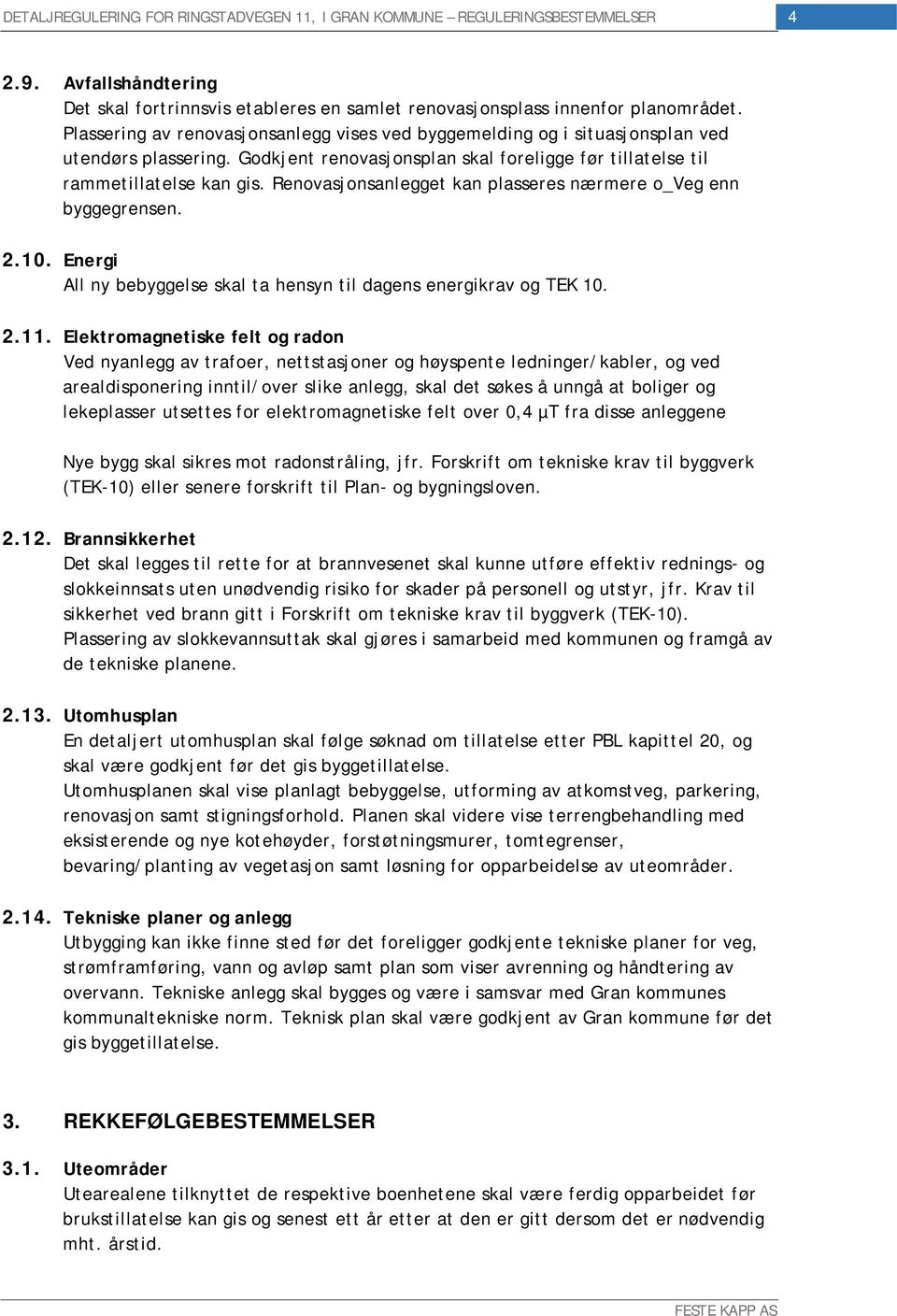 DETALJREGULERING FOR RINGSTADVEGEN 11, I GRAN KOMMUNE – REGULERINGSBESTEMMELSER 4

2.9. Avfallshåndtering
Det skal fortrinnsvis etableres en samlet renovasjonsplass innenfor planområdet. Plassering av renovasjonsanlegg vises ved byggemelding og i situasjonsplan ved utendørs plassering. Godkjent renovasjonsplan skal foreligge før tillatelse til rammetillatelse kan gis. Renovasjonsanlegget kan plasseres nærmere o_Veg enn byggegrensen.

2.10. Energi
All ny bebyggelse skal ta hensyn til dagens energikrav og TEK 10.

2.11. Elektromagnetiske felt og radon
Ved nyanlegg av trafoer, nettstasjoner og høyspente ledninger/kabler, og ved arealdisponering inntil/over slike anlegg, skal det søkes å unngå at boliger og lekeplasser utsettes for elektromagnetiske felt over 0,4 µT fra disse anleggene

Nye bygg skal sikres mot radonstråling, jfr. Forskrift om tekniske krav til byggverk (TEK-10) eller senere forskrift til Plan- og bygningsloven.

2.12. Brannsikkerhet
Det skal legges til rette for at brannvesenet skal kunne utføre effektiv rednings- og slokkeinnsats uten unødvendig risiko for skader på personell og utstyr, jfr. Krav til sikkerhet ved brann gitt i Forskrift om tekniske krav til byggverk (TEK-10). Plassering av slokkevannsuttak skal gjøres i samarbeid med kommunen og framgå av de tekniske planene.

2.13. Utomhusplan
En detaljert utomhusplan skal følge søknad om tillatelse etter PBL kapittel 20, og skal være godkjent før det gis byggetillatelse.
Utomhusplanen skal vise planlagt bebyggelse, utforming av atkomstveg, parkering, renovasjon samt stigningsforhold. Planen skal videre vise terrengbehandling med eksisterende og nye kotehøyder, forstøtningsmurer, tomtegrenser, bevaring/planting av vegetasjon samt løsning for opparbeidelse av uteområder.

2.14. Tekniske planer og anlegg
Utbygging kan ikke finne sted før det foreligger godkjente tekniske planer for veg, strømframføring, vann og avløp samt plan som viser avrenning og håndtering av overvann. Tekniske anlegg skal bygges og være i samsvar med Gran kommunes kommunaltekniske norm. Teknisk plan skal være godkjent av Gran kommune før det gis byggetillatelse.

3. REKKEFØLGEBESTEMMELSER

3.1. Uteområder
Utearealene tilknyttet de respektive boenhetene skal være ferdig opparbeidet før brukstillatelse kan gis og senest ett år etter at den er gitt dersom det er nødvendig mht. årstid.

FESTE KAPP AS